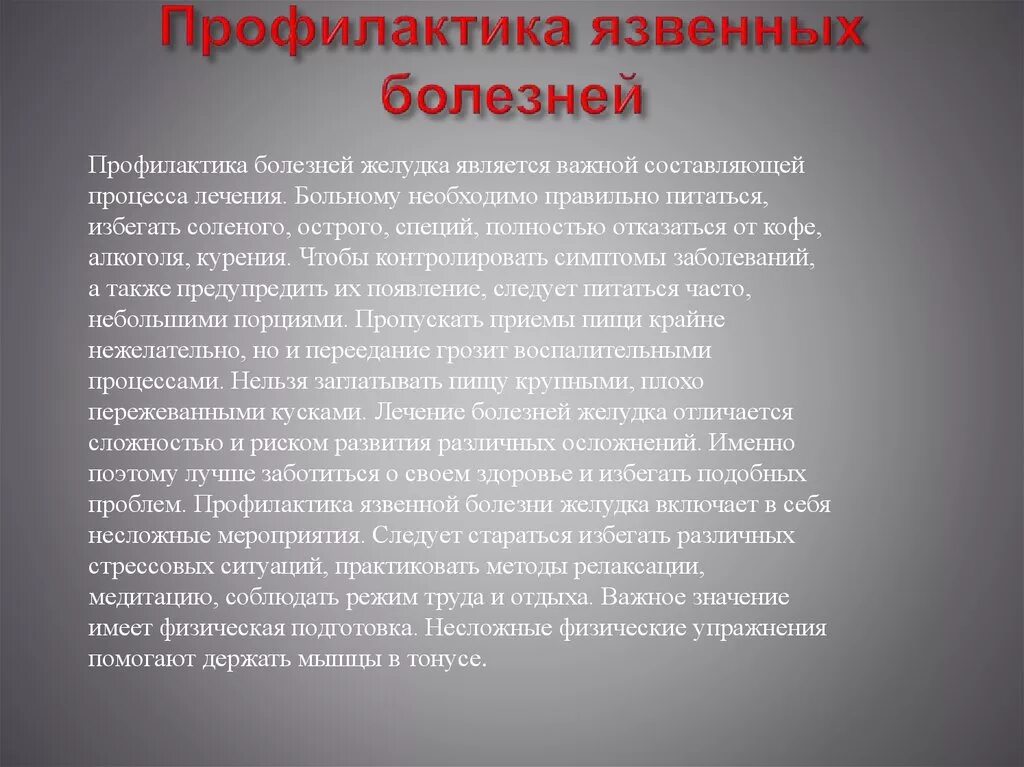 Профилактика язвенных болезней

Профилактика болезней желудка является важной составляющей процесса лечения. Больному необходимо правильно питаться, избегать соленого, острого, специй, полностью отказаться от кофе, алкоголя, курения. Чтобы контролировать симптомы заболеваний, а также предупредить их появление, следует питаться часто, небольшими порциями. Пропускать приемы пищи крайне нежелательно, но и переедание грозит воспалительными процессами. Нельзя заглатывать пищу крупными, плохо пережеванными кусками. Лечение болезней желудка отличается сложностью и риском развития различных осложнений. Именно поэтому лучше заботиться о своем здоровье и избегать подобных проблем. Профилактика язвенной болезни желудка включает в себя несложные мероприятия. Следует стараться избегать различных стрессовых ситуаций, практиковать методы релаксации, медитацию, соблюдать режим труда и отдыха. Важное значение имеет физическая подготовка. Несложные физические упражнения помогают держать мышцы в тонусе.